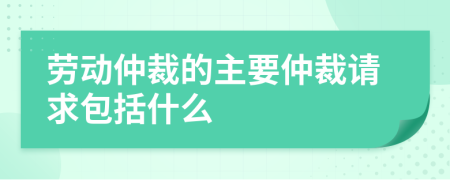 劳动仲裁的主要仲裁请求包括什么